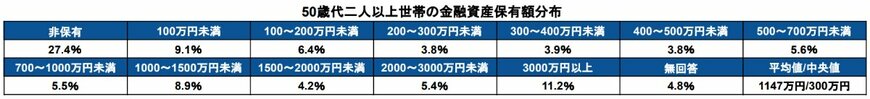 50歳代二人以上世帯の金融資産保有額分布

| 非保有 | 100万円未満 | 100～200万円未満 | 200～300万円未満 | 300～400万円未満 | 400～500万円未満 | 500～700万円未満 |
|---|---|---|---|---|---|---|
| 27.4% | 9.1% | 6.4% | 3.8% | 3.9% | 3.8% | 5.6% |
| 700～1000万円未満 | 1000～1500万円未満 | 1500～2000万円未満 | 2000～3000万円未満 | 3000万円以上 | 無回答 | 平均値/中央値 |
| 5.5% | 8.9% | 4.2% | 5.4% | 11.2% | 4.8% | 1147万円/300万円 |